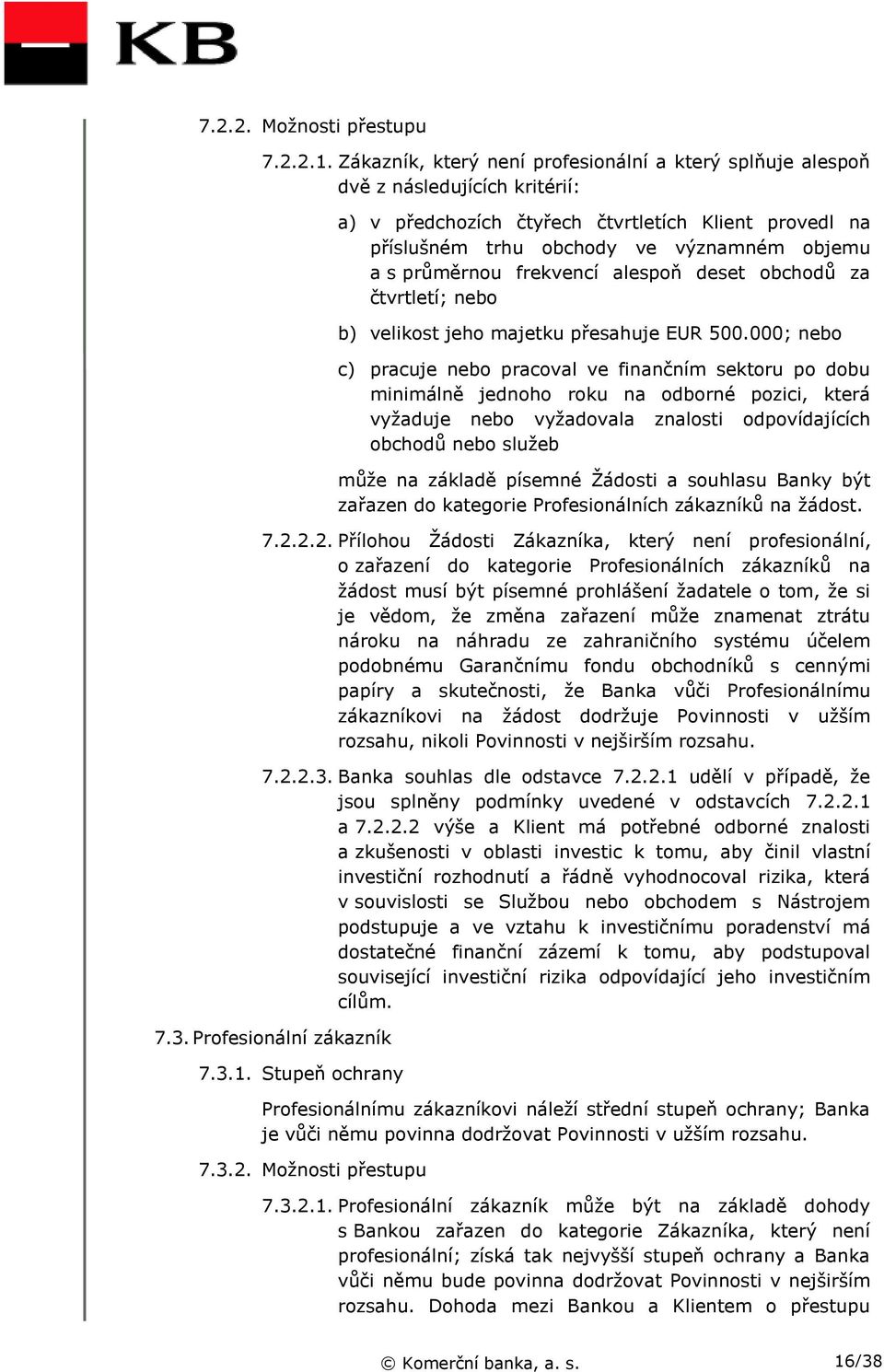 KB

7.2.2. Možnosti přestupu

7.2.2.1. Zákazník, který není profesionální a který splňuje alespoň dvě z následujících kritérií:

a) v předchozích čtyřech čtvrtletích Klient provedl na příslušném trhu obchody ve významném objemu a s průměrnou frekvencí alespoň deset obchodů za čtvrtletí; nebo

b) velikost jeho majetku přesahuje EUR 500.000; nebo

c) pracuje nebo pracoval ve finančním sektoru po dobu minimálně jednoho roku na odborné pozici, která vyžaduje nebo vyžadovala znalosti odpovídajících obchodů nebo služeb

může na základě písemné Žádosti a souhlasu Banky být zařazen do kategorie Profesionálních zákazníků na žádost.

7.2.2.2. Přílohou Žádosti Zákazníka, který není profesionální, o zařazení do kategorie Profesionálních zákazníků na žádost musí být písemné prohlášení žadatele o tom, že si je vědom, že změna zařazení může znamenat ztrátu nároku na náhradu ze zahraničního systému účelem podobnému Garančnímu fondu obchodníků s cennými papíry a skutečnosti, že Banka vůči Profesionálnímu zákazníkovi na žádost dodržuje Povinnosti v užším rozsahu, nikoli Povinnosti v nejširším rozsahu.

7.2.2.3. Banka souhlas dle odstavce 7.2.2.1 udělí v případě, že jsou splněny podmínky uvedené v odstavcích 7.2.2.1 a 7.2.2.2 výše a Klient má potřebné odborné znalosti a zkušenosti v oblasti investic k tomu, aby činil vlastní investiční rozhodnutí a řádně vyhodnocoval rizika, která v souvislosti se Službou nebo obchodem s Nástrojem podstupuje a ve vztahu k investičnímu poradenství má dostatečné finanční zázemí k tomu, aby podstupoval související investiční rizika odpovídající jeho investičním cílům.

7.3. Profesionální zákazník

7.3.1. Stupeň ochrany

Profesionálnímu zákazníkovi náleží střední stupeň ochrany; Banka je vůči němu povinna dodržovat Povinnosti v užším rozsahu.

7.3.2. Možnosti přestupu

7.3.2.1. Profesionální zákazník může být na základě dohody s Bankou zařazen do kategorie Zákazníka, který není profesionální; získá tak nejvyšší stupeň ochrany a Banka vůči němu bude povinna dodržovat Povinnosti v nejširším rozsahu. Dohoda mezi Bankou a Klientem o přestupu

© Komerční banka, a. s.

16/38